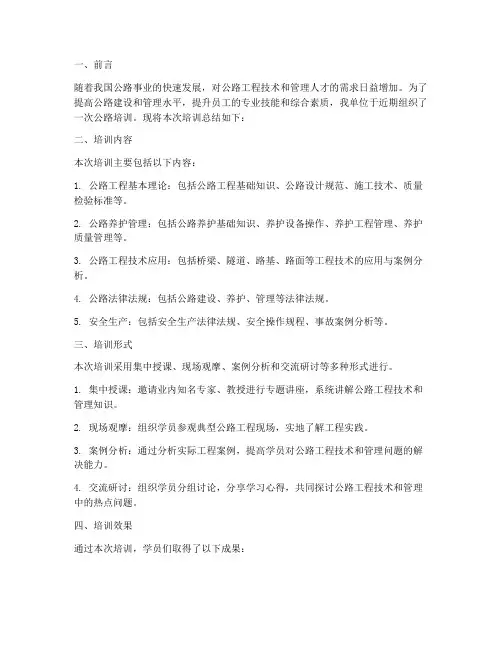 一、前言

随着我国公路事业的快速发展，对公路工程技术和管理人才的需求日益增加。为了提高公路建设和管理水平，提升员工的专业技能和综合素质，我单位于近期组织了一次公路培训。现将本次培训总结如下：

二、培训内容

本次培训主要包括以下内容：

1. 公路工程基本理论：包括公路工程基础知识、公路设计规范、施工技术、质量检验标准等。

2. 公路养护管理：包括公路养护基础知识、养护设备操作、养护工程管理、养护质量管理等。

3. 公路工程技术应用：包括桥梁、隧道、路基、路面等工程技术的应用与案例分析。

4. 公路法律法规：包括公路建设、养护、管理等法律法规。

5. 安全生产：包括安全生产法律法规、安全操作规程、事故案例分析等。

三、培训形式

本次培训采用集中授课、现场观摩、案例分析和交流研讨等多种形式进行。

1. 集中授课：邀请业内知名专家、教授进行专题讲座，系统讲解公路工程技术和管理知识。

2. 现场观摩：组织学员参观典型公路工程现场，实地了解工程实践。

3. 案例分析：通过分析实际工程案例，提高学员对公路工程技术和管理问题的解决能力。

4. 交流研讨：组织学员分组讨论，分享学习心得，共同探讨公路工程技术和管理中的热点问题。

四、培训效果

通过本次培训，学员们取得了以下成果：